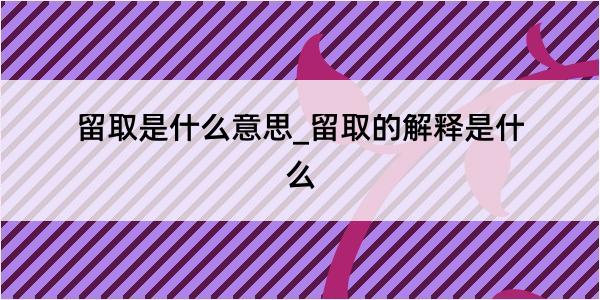 留取是什么意思_留取的解释是什么